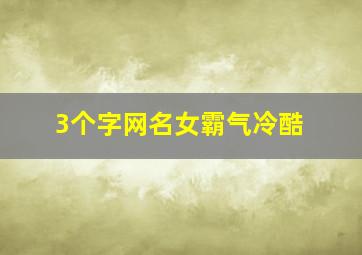 3个字网名女霸气冷酷